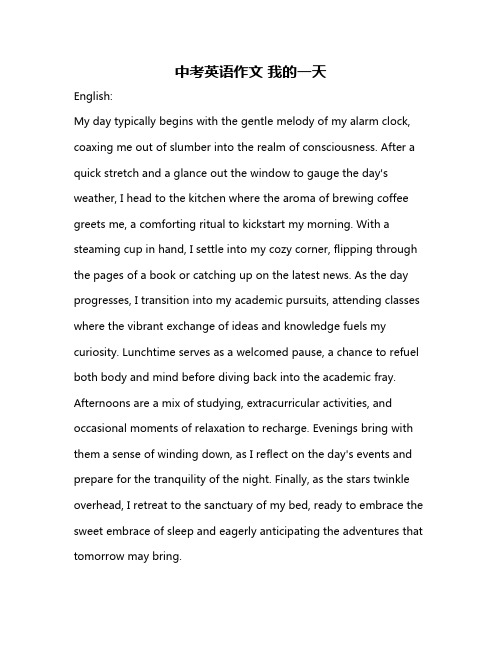 中考英语作文 我的一天

English:

My day typically begins with the gentle melody of my alarm clock, coaxing me out of slumber into the realm of consciousness. After a quick stretch and a glance out the window to gauge the day's weather, I head to the kitchen where the aroma of brewing coffee greets me, a comforting ritual to kickstart my morning. With a steaming cup in hand, I settle into my cozy corner, flipping through the pages of a book or catching up on the latest news. As the day progresses, I transition into my academic pursuits, attending classes where the vibrant exchange of ideas and knowledge fuels my curiosity. Lunchtime serves as a welcomed pause, a chance to refuel both body and mind before diving back into the academic fray. Afternoons are a mix of studying, extracurricular activities, and occasional moments of relaxation to recharge. Evenings bring with them a sense of winding down, as I reflect on the day's events and prepare for the tranquility of the night. Finally, as the stars twinkle overhead, I retreat to the sanctuary of my bed, ready to embrace the sweet embrace of sleep and eagerly anticipating the adventures that tomorrow may bring.